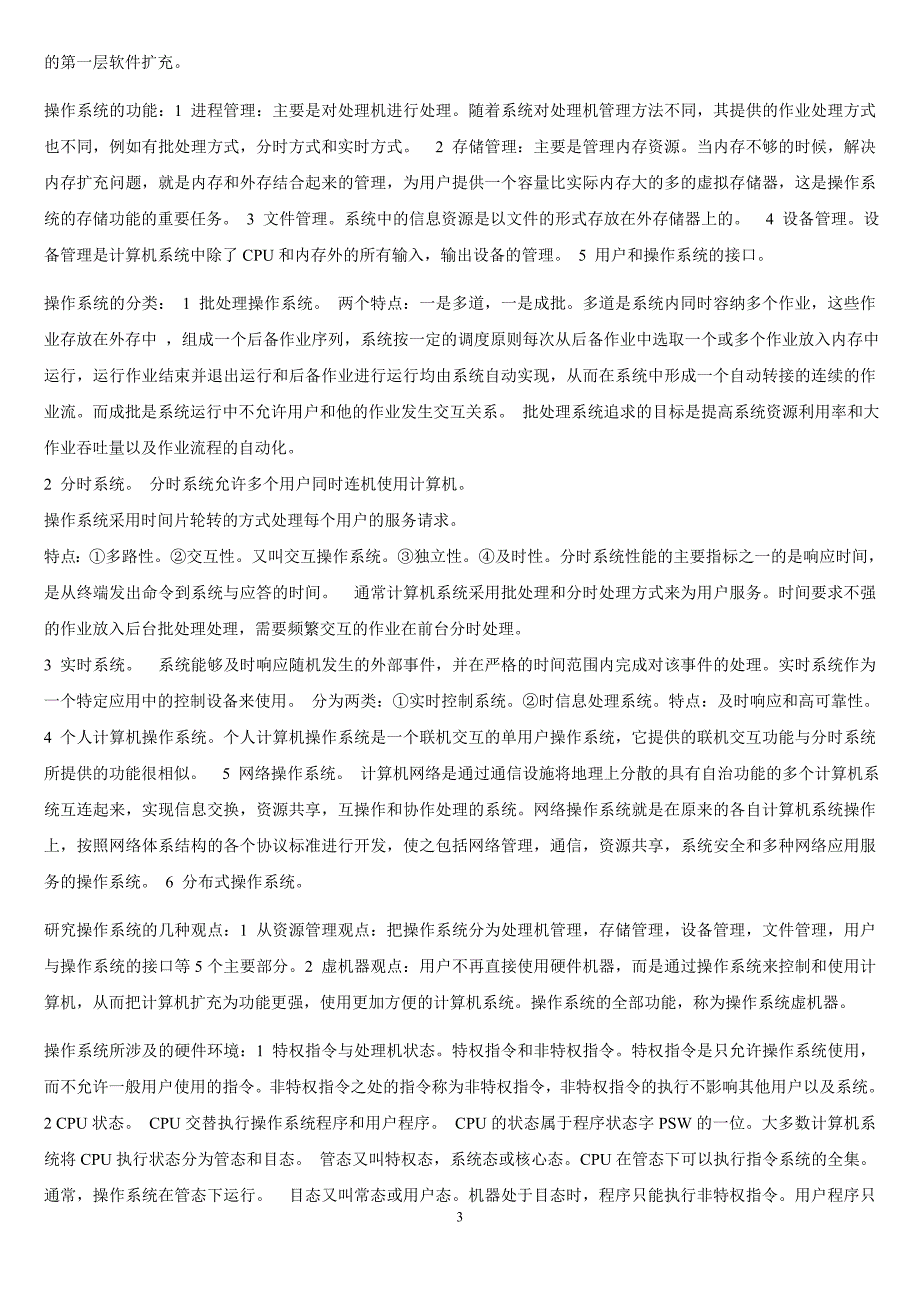 的第一层软件扩充。

操作系统的功能：1 进程管理：主要是对处理机进行处理。随着系统对处理机管理方法不同，其提供的作业处理方式也不同，例如有批处理方式，分时方式和实时方式。 2 存储管理：主要是管理内存资源。当内存不够的时候，解决内存扩充问题，就是内存和外存结合起来的管理，为用户提供一个容量比实际内存大的多的虚拟存储器，这是操作系统的存储功能的重要任务。 3 文件管理。系统中的信息资源是以文件的形式存放在外存储器上的。 4 设备管理。设备管理是计算机系统中除了 CPU 和内存外的所有输入，输出设备的管理。 5 用户和操作系统的接口。

操作系统的分类： 1 批处理操作系统。 两个特点：一是多道，一是成批。多道是系统内同时容纳多个作业，这些作业存放在外存中 ，组成一个后备作业序列，系统按一定的调度原则每次从后备作业中选取一个或多个作业放入内存中运行，运行作业结束并退出运行和后备作业进行运行均由系统自动实现，从而在系统中形成一个自动转接的连续的作业流。而成批是系统运行中不允许用户和他的作业发生交互关系。 批处理系统追求的目标是提高系统资源利用率和大作业吞吐量以及作业流程的自动化。
2 分时系统。 分时系统允许多个用户同时连机使用计算机。
操作系统采用时间片轮转的方式处理每个用户的服务请求。
特点：①多路性。②交互性。又叫交互操作系统。③独立性。④及时性。分时系统性能的主要指标之一的是响应时间，是从终端发出命令到系统与应答的时间。 通常计算机系统采用批处理和分时处理方式来为用户服务。时间要求不强的作业放入后台批处理处理，需要频繁交互的作业在前台分时处理。
3 实时系统。 系统能够及时响应随机发生的外部事件，并在严格的时间范围内完成对该事件的处理。实时系统作为一个特定应用中的控制设备来使用。 分为两类：①实时控制系统。②时信息处理系统。特点：及时响应和高可靠性。
4 个人计算机操作系统。个人计算机操作系统是一个联机交互的单用户操作系统，它提供的联机交互功能与分时系统所提供的功能很相似。 5 网络操作系统。 计算机网络是通过通信设施将地理上分散的具有自治功能的多个计算机系统互连起来，实现信息交换，资源共享，互操作和协作处理的系统。网络操作系统就是在原来的各自计算机系统操作上，按照网络体系结构的各个协议标准进行开发，使之包括网络管理，通信，资源共享，系统安全和多种网络应用服务的操作系统。 6 分布式操作系统。

研究操作系统的几种观点：1 从资源管理观点：把操作系统分为处理机管理，存储管理，设备管理，文件管理，用户与操作系统的接口等 5 个主要部分。2 虚机器观点：用户不再直接使用硬件机器，而是通过操作系统来控制和使用计算机，从而把计算机扩充为功能更强，使用更加方便的计算机系统。操作系统的全部功能，称为操作系统虚机器。

操作系统所涉及的硬件环境：1 特权指令与处理机状态。特权指令和非特权指令。特权指令是只允许操作系统使用，而不允许一般用户使用的指令。非特权指令之处的指令称为非特权指令，非特权指令的执行不影响其他用户以及系统。
2 CPU 状态。 CPU 交替执行操作系统程序和用户程序。 CPU 的状态属于程序状态字 PSW 的一位。大多数计算机系统将 CPU 执行状态分为管态和目态。 管态又叫特权态，系统态或核心态。CPU 在管态下可以执行指令系统的全集。通常，操作系统在管态下运行。 目态又叫常态或用户态。机器处于目态时，程序只能执行非特权指令。用户程序只

3